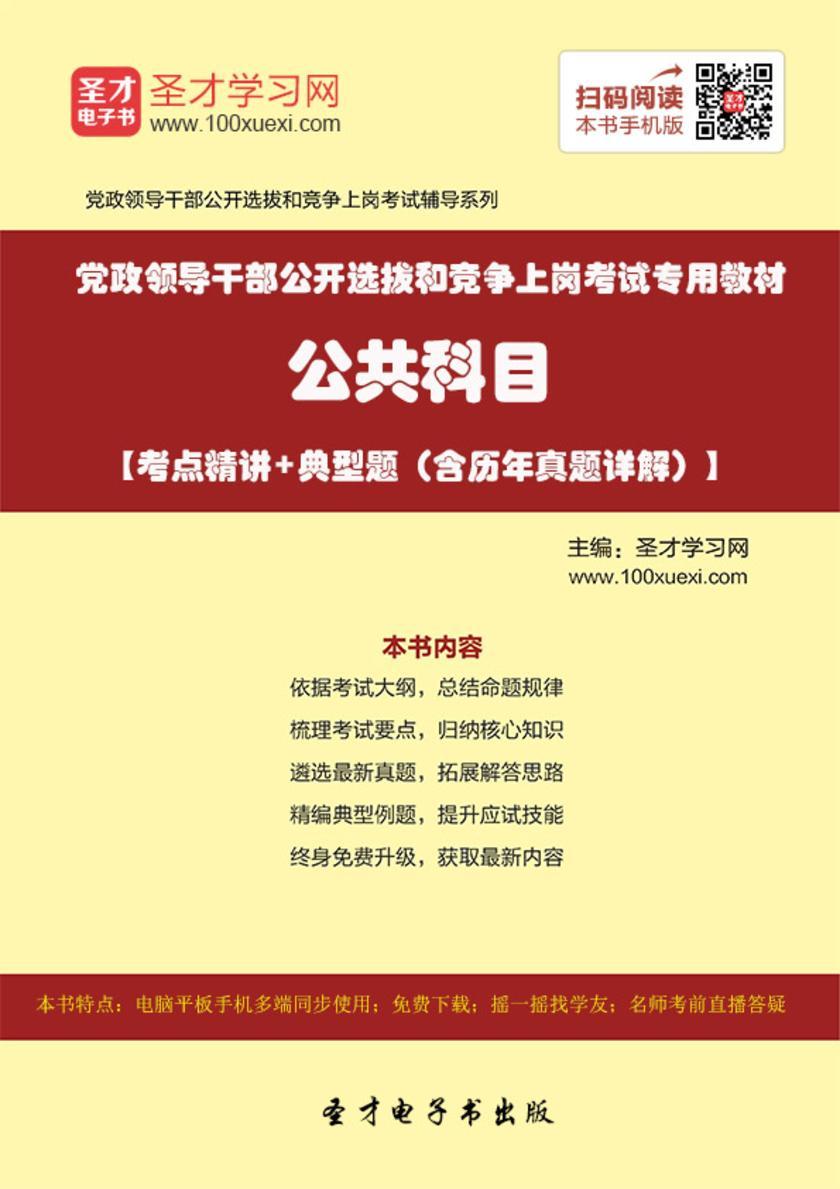 圣才
电子书
圣才学习网
www.100xuexi.com

扫码阅读
本书手机版

党政领导干部公开选拔和竞争上岗考试辅导系列

党政领导干部公开选拔和竞争上岗考试专用教材

公共科目

【考点精讲+典型题（含历年真题详解）】

主编：圣才学习网
www.100xuexi.com

本书内容

依据考试大纲，总结命题规律
梳理考试要点，归纳核心知识
遴选最新真题，拓展解答思路
精编典型例题，提升应试技能
终身免费升级，获取最新内容

本书特点：电脑平板手机多端同步使用；免费下载；摇一摇找学友；名师考前直播答疑

圣才电子书出版